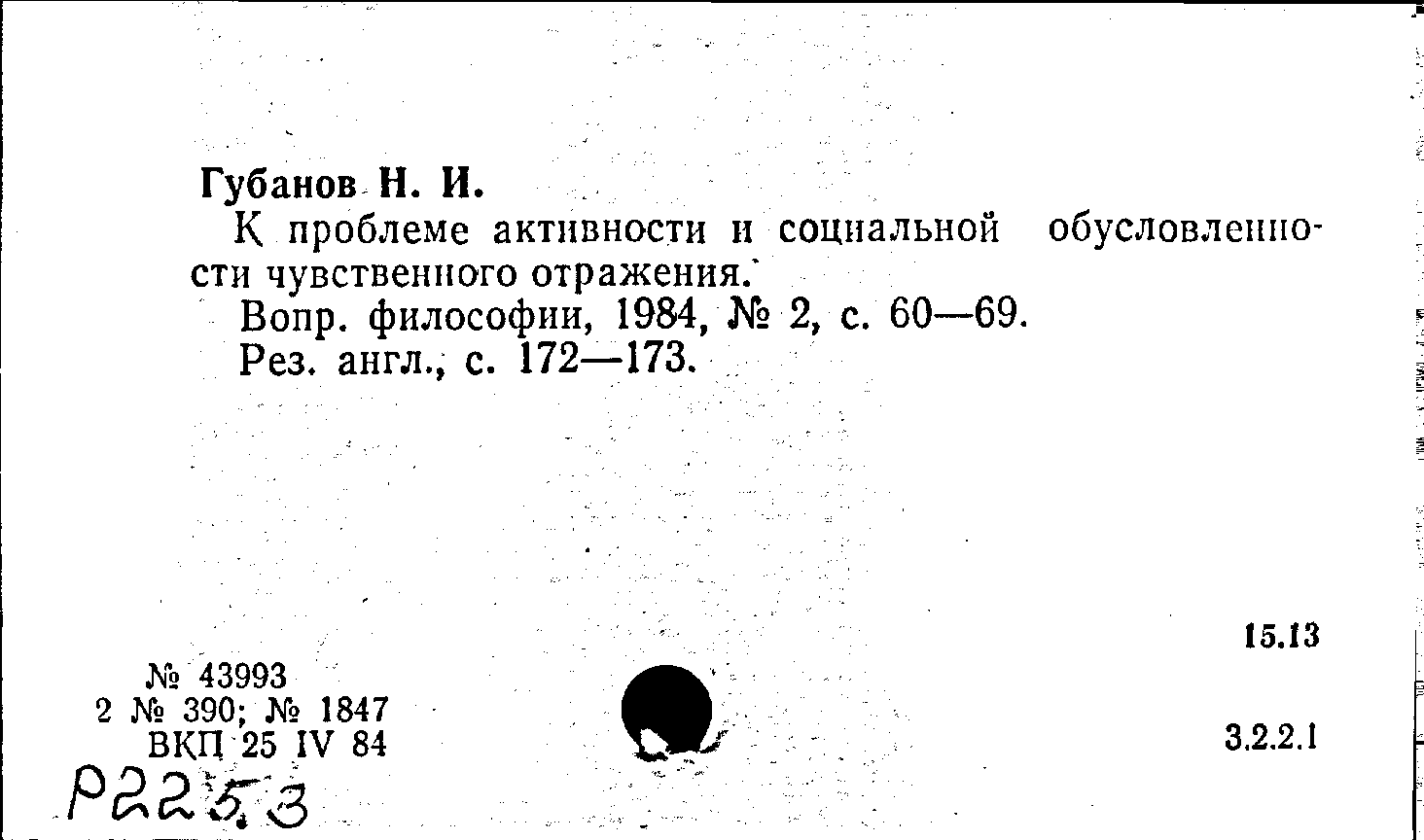 Губанов Н. И.
К проблеме активности и социальной обусловленности чувственного отражения.
Вопр. философии, 1984, № 2, с. 60—69.
Рез. англ., с. 172—173.

15.13

№ 43993
2 № 390; № 1847
ВКП 25 IV 84

3.2.2.1

Р225.3